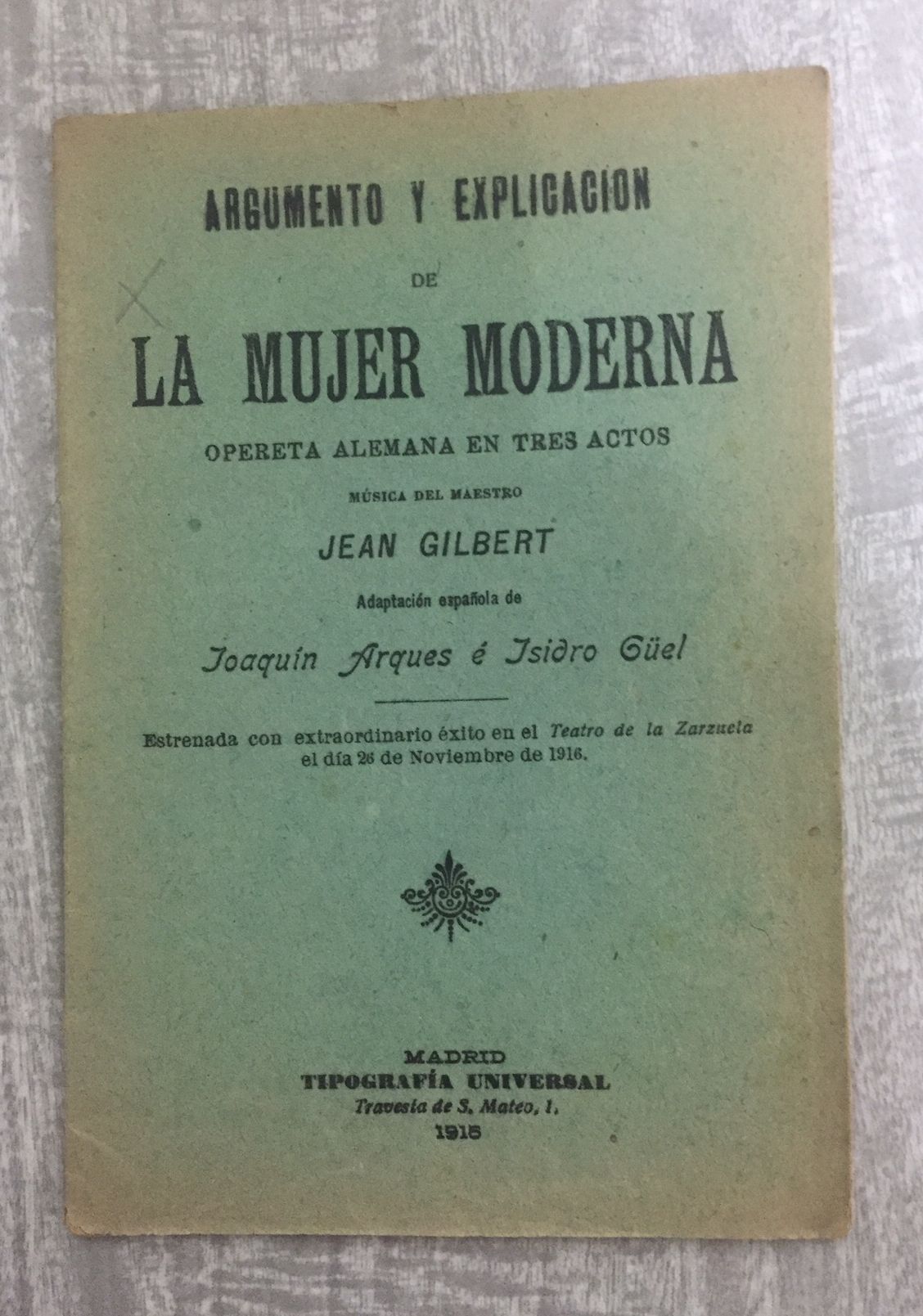 ARGUMENTO Y EXPLICACION

DE

LA MUJER MODERNA

OPERETA ALEMANA EN TRES ACTOS

MÚSICA DEL MAESTRO

JEAN GILBERT

Adaptación española de

Joaquín Arques é Isidro Güel

Estrenada con extraordinario éxito en el Teatro de la Zarzuela el día 26 de Noviembre de 1916.

MADRID
TIPOGRAFÍA UNIVERSAL
Travesía de S. Mateo, 1.
1916